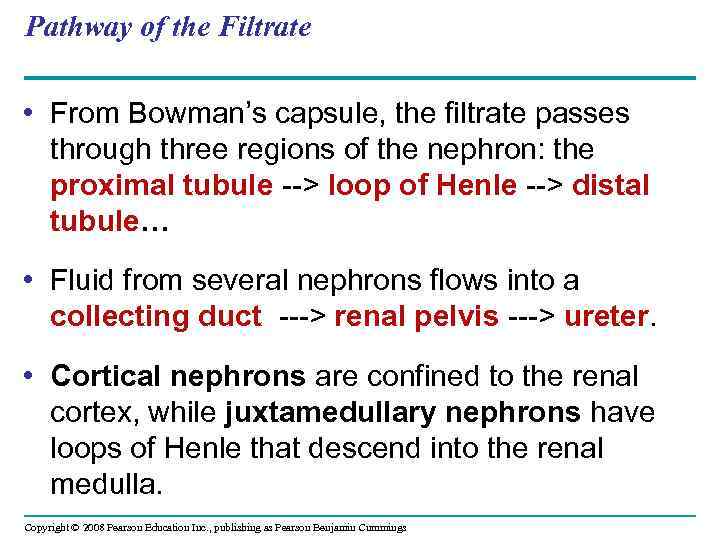 Pathway of the Filtrate

• From Bowman's capsule, the filtrate passes through three regions of the nephron: the proximal tubule --> loop of Henle --> distal tubule…

• Fluid from several nephrons flows into a collecting duct ---> renal pelvis ---> ureter.

• Cortical nephrons are confined to the renal cortex, while juxtamedullary nephrons have loops of Henle that descend into the renal medulla.

Copyright © 2008 Pearson Education Inc., publishing as Pearson Benjamin Cummings